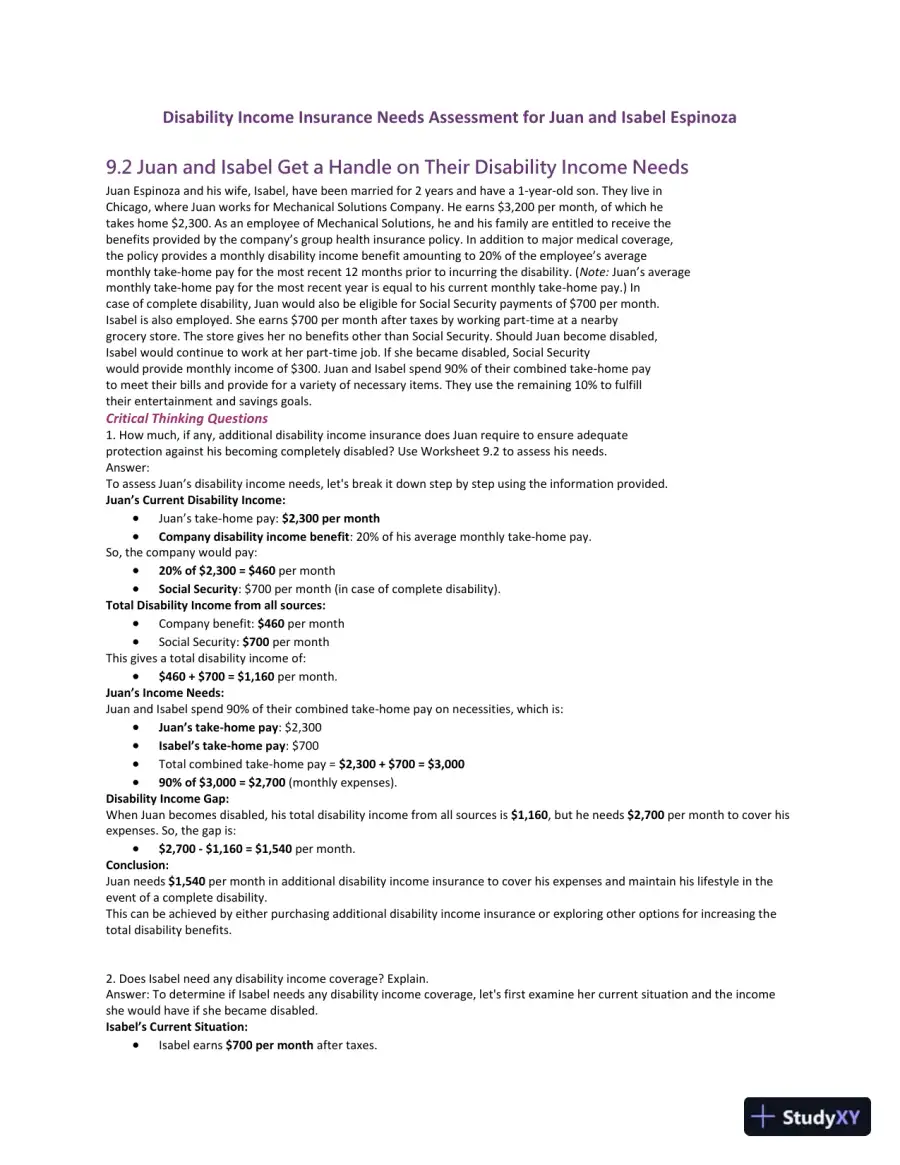 Disability Income Insurance Needs Assessment for Juan and Isabel Espinoza

9.2 Juan and Isabel Get a Handle on Their Disability Income Needs

Juan Espinoza and his wife, Isabel, have been married for 2 years and have a 1-year-old son. They live in Chicago, where Juan works for Mechanical Solutions Company. He earns $3,200 per month, of which he takes home $2,300. As an employee of Mechanical Solutions, he and his family are entitled to receive the benefits provided by the company's group health insurance policy. In addition to major medical coverage, the policy provides a monthly disability income benefit amounting to 20% of the employee's average monthly take-home pay for the most recent 12 months prior to incurring the disability. (Note: Juan's average monthly take-home pay for the most recent year is equal to his current monthly take-home pay.) In case of complete disability, Juan would also be eligible for Social Security payments of $700 per month. Isabel is also employed. She earns $700 per month after taxes by working part-time at a nearby grocery store. The store gives her no benefits other than Social Security. Should Juan become disabled, Isabel would continue to work at her part-time job. If she became disabled, Social Security would provide monthly income of $300. Juan and Isabel spend 90% of their combined take-home pay to meet their bills and provide for a variety of necessary items. They use the remaining 10% to fulfill their entertainment and savings goals.

Critical Thinking Questions

1. How much, if any, additional disability income insurance does Juan require to ensure adequate protection against his becoming completely disabled? Use Worksheet 9.2 to assess his needs.
Answer:
To assess Juan's disability income needs, let's break it down step by step using the information provided.
Juan's Current Disability Income:
• Juan's take-home pay: $2,300 per month
• Company disability income benefit: 20% of his average monthly take-home pay.
So, the company would pay:
• 20% of $2,300 = $460 per month
• Social Security: $700 per month (in case of complete disability).
Total Disability Income from all sources:
• Company benefit: $460 per month
• Social Security: $700 per month
This gives a total disability income of:
• $460 + $700 = $1,160 per month.
Juan's Income Needs:
Juan and Isabel spend 90% of their combined take-home pay on necessities, which is:
• Juan's take-home pay: $2,300
• Isabel's take-home pay: $700
• Total combined take-home pay = $2,300 + $700 = $3,000
• 90% of $3,000 = $2,700 (monthly expenses).
Disability Income Gap:
When Juan becomes disabled, his total disability income from all sources is $1,160, but he needs $2,700 per month to cover his expenses. So, the gap is:
• $2,700 - $1,160 = $1,540 per month.
Conclusion:
Juan needs $1,540 per month in additional disability income insurance to cover his expenses and maintain his lifestyle in the event of a complete disability.
This can be achieved by either purchasing additional disability income insurance or exploring other options for increasing the total disability benefits.

2. Does Isabel need any disability income coverage? Explain.
Answer: To determine if Isabel needs any disability income coverage, let's first examine her current situation and the income she would have if she became disabled.
Isabel's Current Situation:
• Isabel earns $700 per month after taxes.

StudyXY